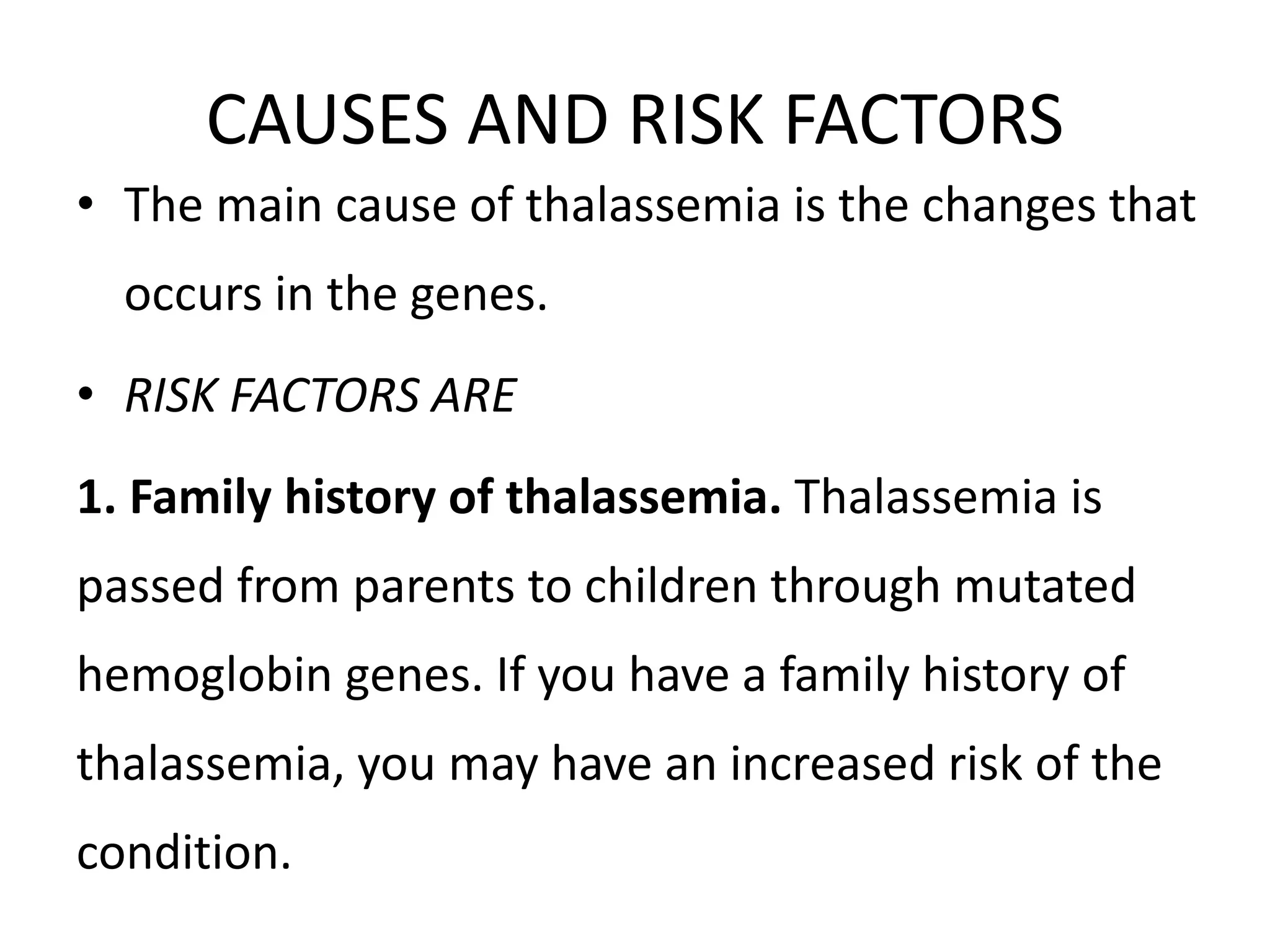 CAUSES AND RISK FACTORS

• The main cause of thalassemia is the changes that occurs in the genes.

• RISK FACTORS ARE

1. Family history of thalassemia. Thalassemia is passed from parents to children through mutated hemoglobin genes. If you have a family history of thalassemia, you may have an increased risk of the condition.